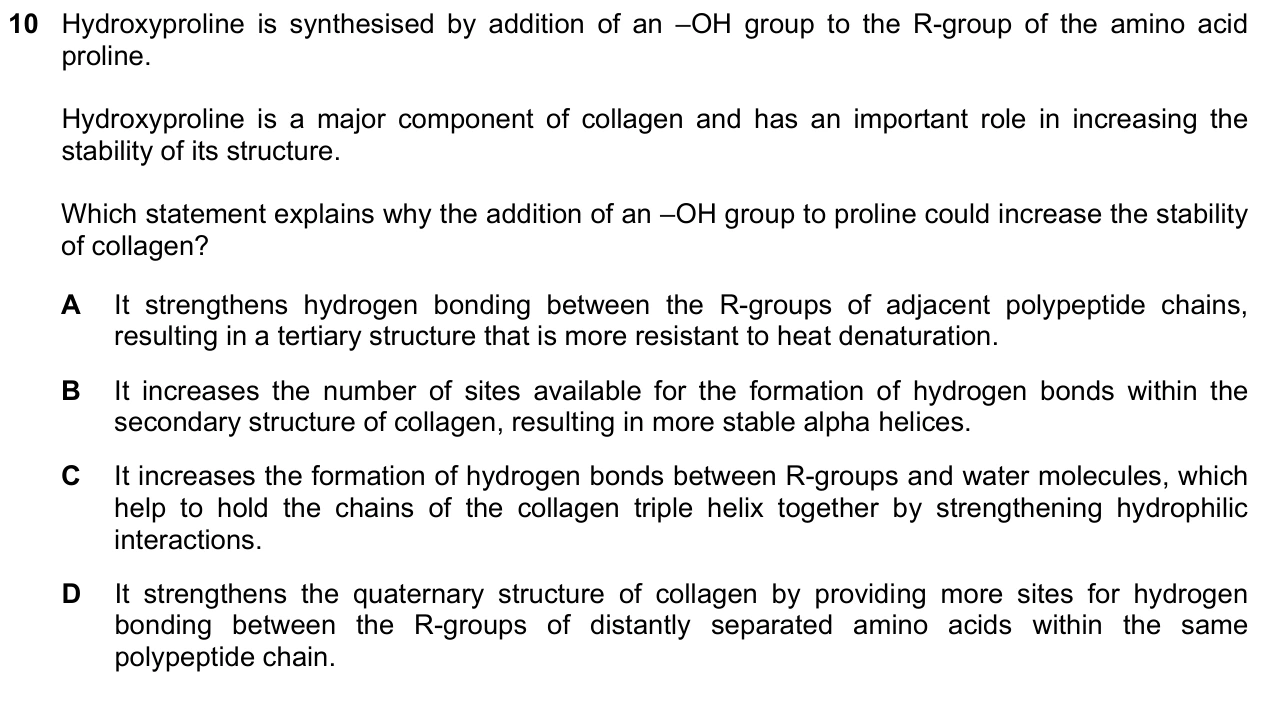 10 Hydroxyproline is synthesised by addition of an –OH group to the R-group of the amino acid proline.

Hydroxyproline is a major component of collagen and has an important role in increasing the stability of its structure.

Which statement explains why the addition of an –OH group to proline could increase the stability of collagen?

A It strengthens hydrogen bonding between the R-groups of adjacent polypeptide chains, resulting in a tertiary structure that is more resistant to heat denaturation.

B It increases the number of sites available for the formation of hydrogen bonds within the secondary structure of collagen, resulting in more stable alpha helices.

C It increases the formation of hydrogen bonds between R-groups and water molecules, which help to hold the chains of the collagen triple helix together by strengthening hydrophilic interactions.

D It strengthens the quaternary structure of collagen by providing more sites for hydrogen bonding between the R-groups of distantly separated amino acids within the same polypeptide chain.